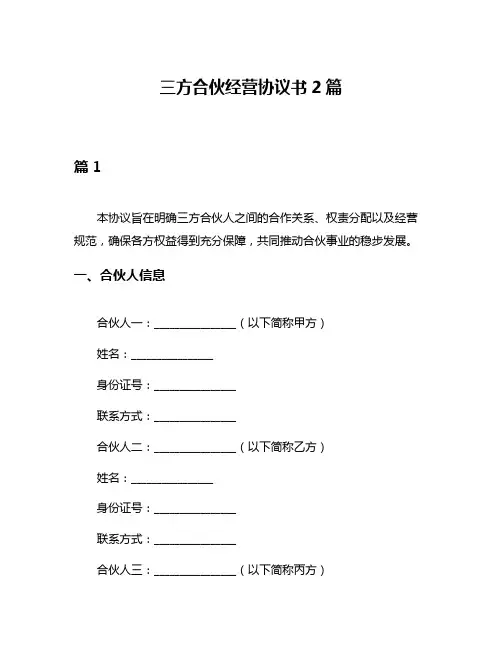 三方合伙经营协议书 2 篇

篇 1

本协议旨在明确三方合伙人之间的合作关系、权责分配以及经营规范，确保各方权益得到充分保障，共同推动合伙事业的稳步发展。

一、合伙人信息

合伙人一：______________（以下简称甲方）

姓名：______________

身份证号：______________

联系方式：______________

合伙人二：______________（以下简称乙方）

姓名：______________

身份证号：______________

联系方式：______________

合伙人三：______________（以下简称丙方）